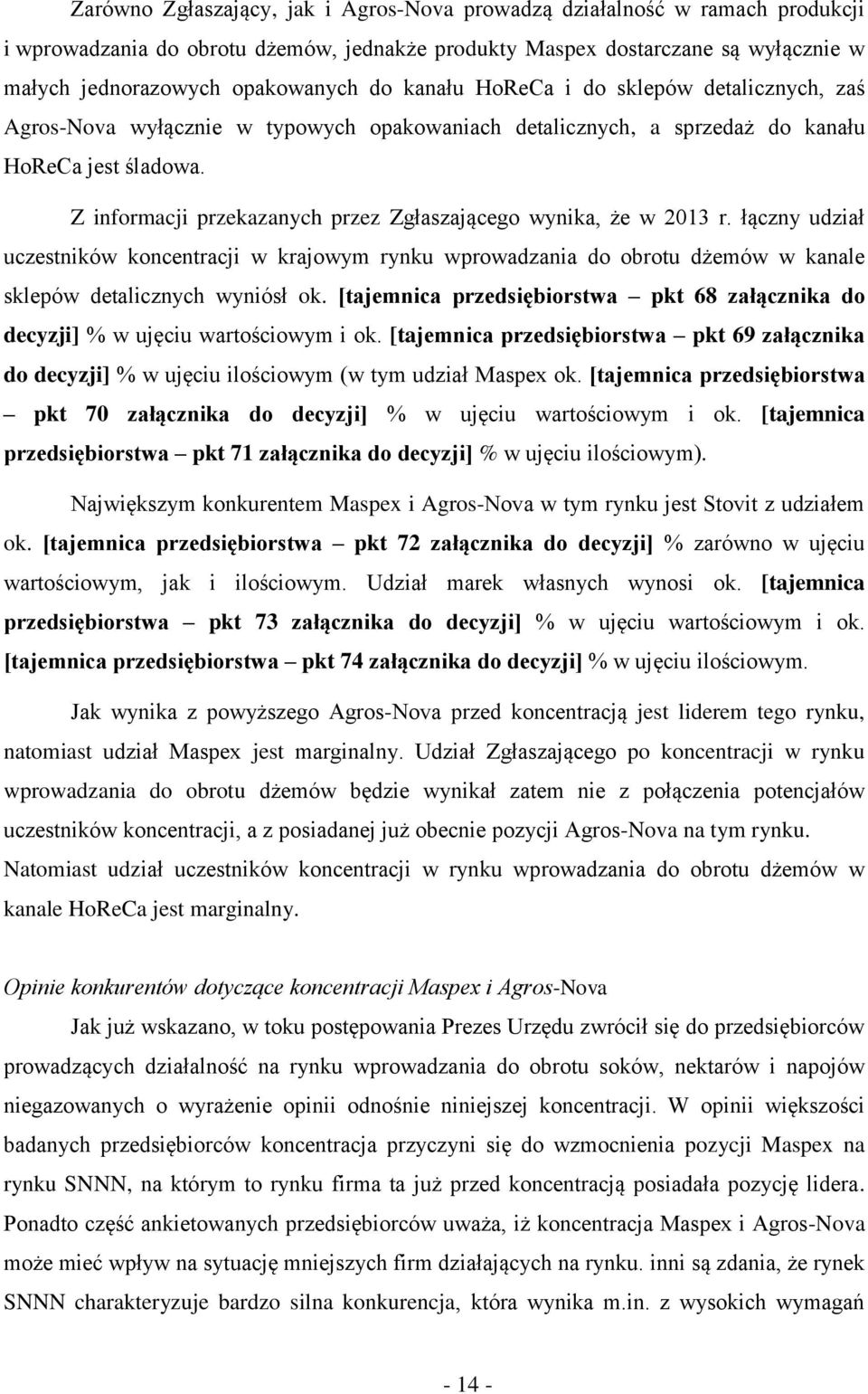 Zarówno Zgłaszający, jak i Agros-Nova prowadzą działalność w ramach produkcji i wprowadzania do obrotu dżemów, jednakże produkty Maspex dostarczane są wyłącznie w małych jednorazowych opakowanych do kanału HoReCa i do sklepów detalicznych, zaś Agros-Nova wyłącznie w typowych opakowaniach detalicznych, a sprzedaż do kanału HoReCa jest śladowa.

Z informacji przekazanych przez Zgłaszającego wynika, że w 2013 r. łączny udział uczestników koncentracji w krajowym rynku wprowadzania do obrotu dżemów w kanale sklepów detalicznych wyniósł ok. [tajemnica przedsiębiorstwa – pkt 68 załącznika do decyzji] % w ujęciu wartościowym i ok. [tajemnica przedsiębiorstwa – pkt 69 załącznika do decyzji] % w ujęciu ilościowym (w tym udział Maspex ok. [tajemnica przedsiębiorstwa – pkt 70 załącznika do decyzji] % w ujęciu wartościowym i ok. [tajemnica przedsiębiorstwa – pkt 71 załącznika do decyzji] % w ujęciu ilościowym).

Największym konkurentem Maspex i Agros-Nova w tym rynku jest Stovit z udziałem ok. [tajemnica przedsiębiorstwa – pkt 72 załącznika do decyzji] % zarówno w ujęciu wartościowym, jak i ilościowym. Udział marek własnych wynosi ok. [tajemnica przedsiębiorstwa – pkt 73 załącznika do decyzji] % w ujęciu wartościowym i ok. [tajemnica przedsiębiorstwa – pkt 74 załącznika do decyzji] % w ujęciu ilościowym.

Jak wynika z powyższego Agros-Nova przed koncentracją jest liderem tego rynku, natomiast udział Maspex jest marginalny. Udział Zgłaszającego po koncentracji w rynku wprowadzania do obrotu dżemów będzie wynikał zatem nie z połączenia potencjałów uczestników koncentracji, a z posiadanej już obecnie pozycji Agros-Nova na tym rynku. Natomiast udział uczestników koncentracji w rynku wprowadzania do obrotu dżemów w kanale HoReCa jest marginalny.

Opinie konkurentów dotyczące koncentracji Maspex i Agros-Nova

Jak już wskazano, w toku postępowania Prezes Urzędu zwrócił się do przedsiębiorców prowadzących działalność na rynku wprowadzania do obrotu soków, nektarów i napojów niegazowanych o wyrażenie opinii odnośnie niniejszej koncentracji. W opinii większości badanych przedsiębiorców koncentracja przyczyni się do wzmocnienia pozycji Maspex na rynku SNNN, na którym to rynku firma ta już przed koncentracją posiadała pozycję lidera. Ponadto część ankietowanych przedsiębiorców uważa, iż koncentracja Maspex i Agros-Nova może mieć wpływ na sytuację mniejszych firm działających na rynku. inni są zdania, że rynek SNNN charakteryzuje bardzo silna konkurencja, która wynika m.in. z wysokich wymagań

- 14 -